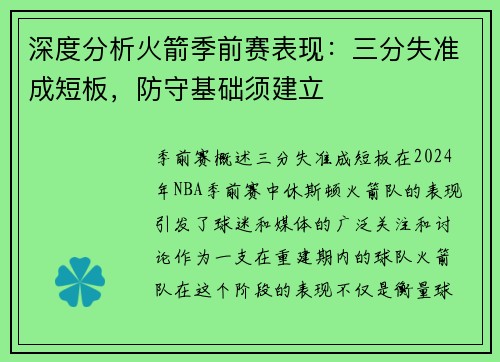 深度分析火箭季前赛表现：三分失准成短板，防守基础须建立

季前赛概述三分失准成短板在2024年NBA季前赛中休斯顿火箭队的表现引发了球迷和媒体的广泛关注和讨论作为一支在重建期内的球队火箭队在这个阶段的表现不仅是衡量球